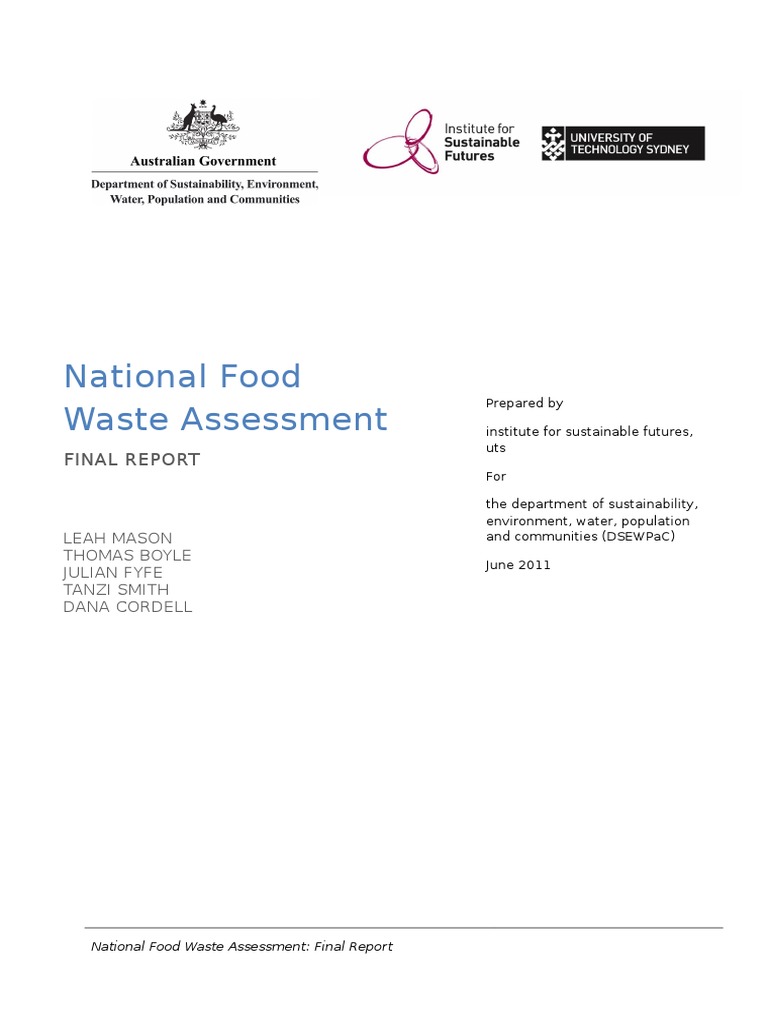 Australian Government

Department of Sustainability, Environment, Water, Population and Communities

Institute for Sustainable Futures

UNIVERSITY OF TECHNOLOGY SYDNEY

National Food Waste Assessment

FINAL REPORT

LEAH MASON
THOMAS BOYLE
JULIAN FYFE
TANZI SMITH
DANA CORDELL

Prepared by

institute for sustainable futures, uts

For

the department of sustainability, environment, water, population and communities (DSEWPaC)

June 2011

National Food Waste Assessment: Final Report